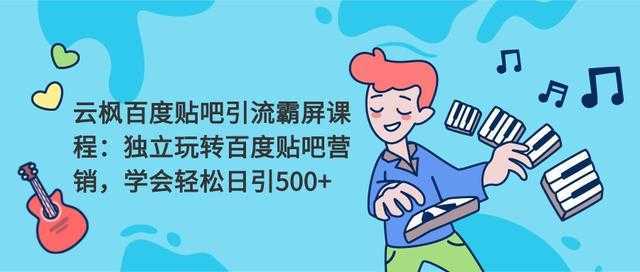 云枫百度贴吧引流霸屏课程：独立玩转百度贴吧营销，学会轻松日引500+